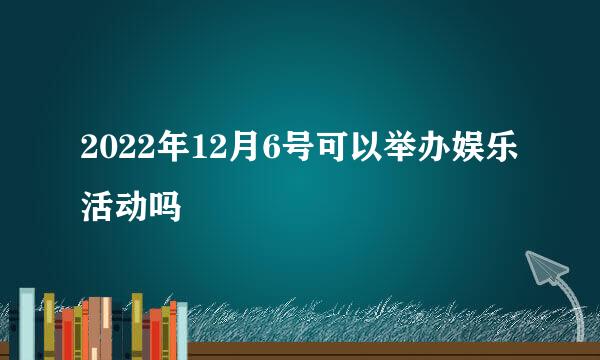 2022年12月6号可以举办娱乐活动吗